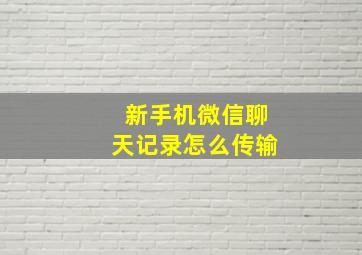 新手机微信聊天记录怎么传输